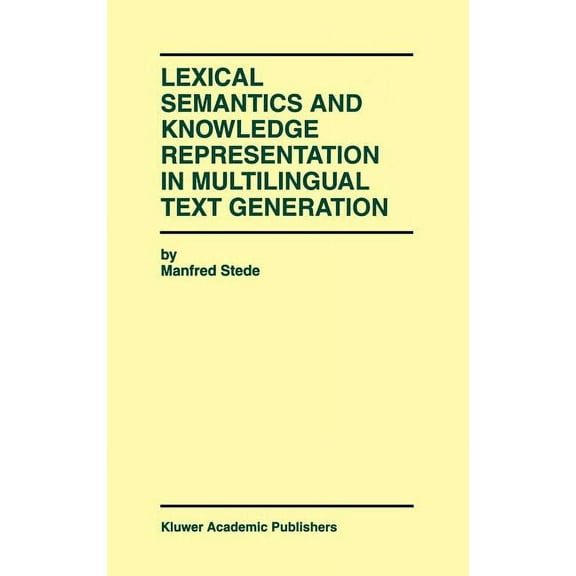 LEXICAL SEMANTICS AND KNOWLEDGE REPRESENTATION IN MULTILINGUAL TEXT GENERATION

by
Manfred Stede

Kluwer Academic Publishers